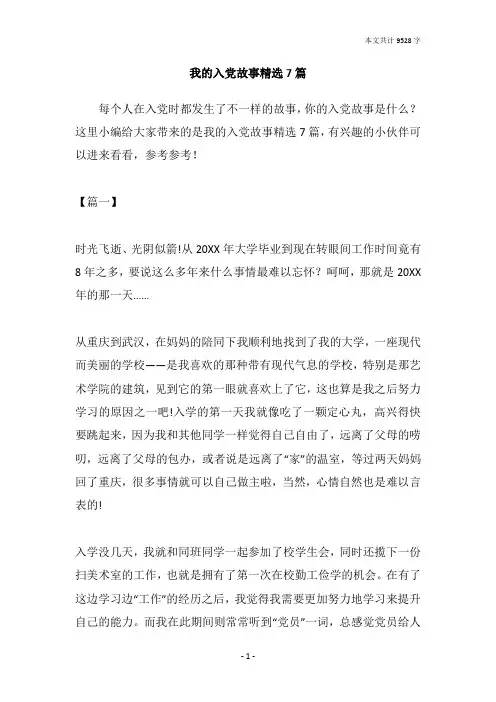 本文共计 9528 字

我的入党故事精选 7 篇

每个人在入党时都发生了不一样的故事，你的入党故事是什么？这里小编给大家带来的是我的入党故事精选 7 篇，有兴趣的小伙伴可以进来看看，参考参考！

【篇一】

时光飞逝、光阴似箭!从 20XX 年大学毕业到现在转眼间工作时间竟有 8 年之多，要说这么多年来什么事情最难以忘怀？呵呵，那就是 20XX 年的那一天……

从重庆到武汉，在妈妈的陪同下我顺利地找到了我的大学，一座现代而美丽的学校——是我喜欢的那种带有现代气息的学校，特别是那艺术学院的建筑，见到它的第一眼就喜欢上了它，这也算是我之后努力学习的原因之一吧!入学的第一天我就像吃了一颗定心丸，高兴得快要跳起来，因为我和其他同学一样觉得自己自由了，远离了父母的唠叨，远离了父母的包办，或者说是远离了“家”的温室，等过两天妈妈回了重庆，很多事情就可以自己做主啦，当然，心情自然也是难以言表的!

入学没几天，我就和同班同学一起参加了校学生会，同时还揽下一份扫美术室的工作，也就是拥有了第一次在校勤工俭学的机会。在有了这边学习边“工作”的经历之后，我觉得我需要更加努力地学习来提升自己的能力。而我在此期间则常常听到“党员”一词，总感觉党员给人

- 1 -